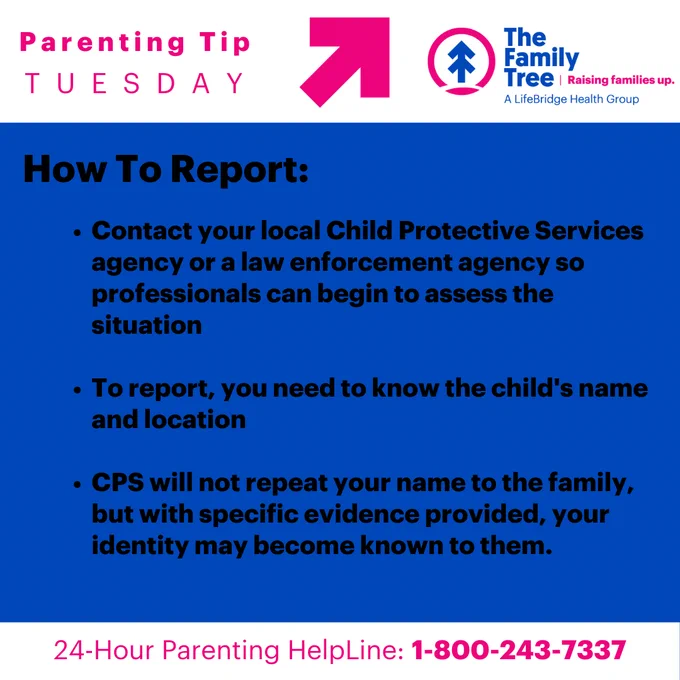 Parenting Tip
TUESDAY

The Family Tree | Raising families up.
A LifeBridge Health Group

How To Report:

• Contact your local Child Protective Services agency or a law enforcement agency so professionals can begin to assess the situation

• To report, you need to know the child's name and location

• CPS will not repeat your name to the family, but with specific evidence provided, your identity may become known to them.

24-Hour Parenting HelpLine: 1-800-243-7337